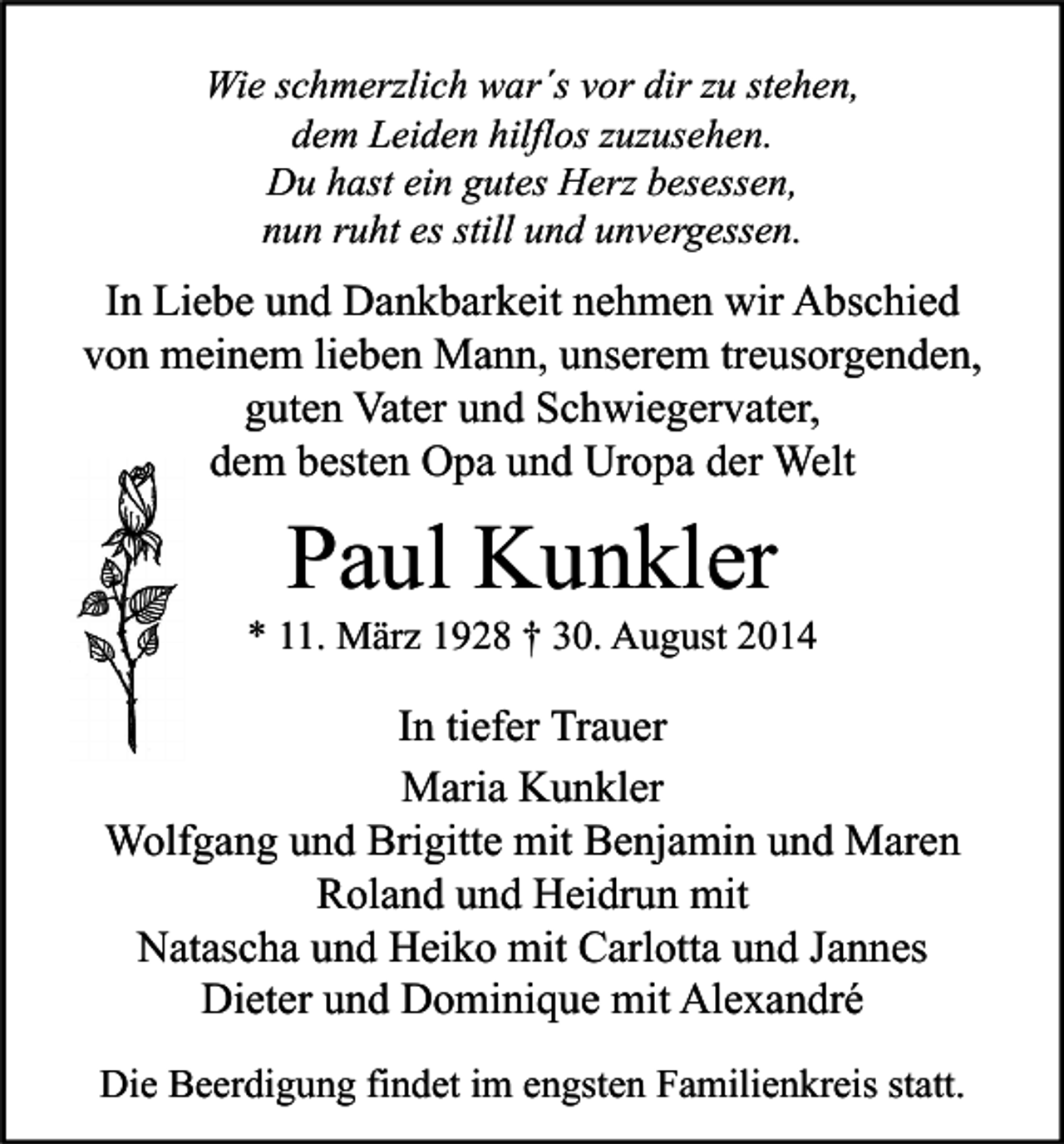 Wie schmerzlich war's vor dir zu stehen,
dem Leiden hilflos zuzusehen.
Du hast ein gutes Herz besessen,
nun ruht es still und unvergessen.

In Liebe und Dankbarkeit nehmen wir Abschied von meinem lieben Mann, unserem treusorgenden, guten Vater und Schwiegervater, dem besten Opa und Uropa der Welt

Paul Kunkler

* 11. März 1928 † 30. August 2014

In tiefer Trauer

Maria Kunkler
Wolfgang und Brigitte mit Benjamin und Maren
Roland und Heidrun mit
Natascha und Heiko mit Carlotta und Jannes
Dieter und Dominique mit Alexandré

Die Beerdigung findet im engsten Familienkreis statt.